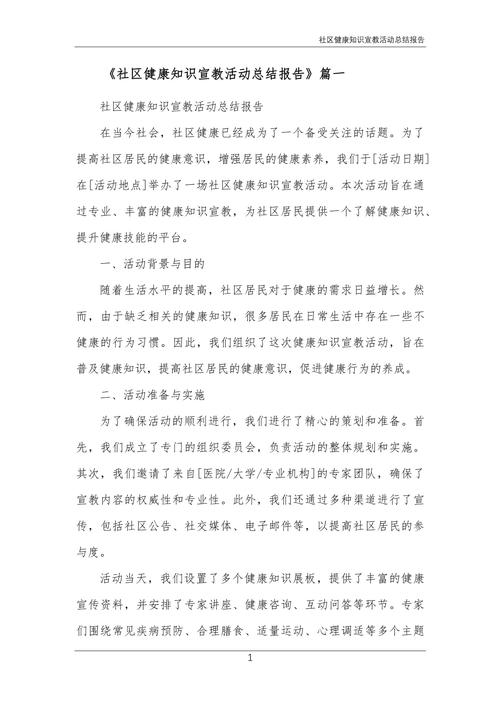 社区健康知识宣教活动总结报告

《社区健康知识宣教活动总结报告》篇一

社区健康知识宣教活动总结报告

在当今社会，社区健康已经成为了一个备受关注的话题。为了提高社区居民的健康意识，增强居民的健康素养，我们于[活动日期]在[活动地点]举办了一场社区健康知识宣教活动。本次活动旨在通过专业、丰富的健康知识宣教，为社区居民提供一个了解健康知识、提升健康技能的平台。

一、活动背景与目的

随着生活水平的提高，社区居民对于健康的需求日益增长。然而，由于缺乏相关的健康知识，很多居民在日常生活中存在一些不健康的行为习惯。因此，我们组织了这次健康知识宣教活动，旨在普及健康知识，提高社区居民的健康意识，促进健康行为的养成。

二、活动准备与实施

为了确保活动的顺利进行，我们进行了精心的策划和准备。首先，我们成立了专门的组织委员会，负责活动的整体规划和实施。其次，我们邀请了来自[医院/大学/专业机构]的专家团队，确保了宣教内容的权威性和专业性。此外，我们还通过多种渠道进行了宣传，包括社区公告、社交媒体、电子邮件等，以提高社区居民的参与度。

活动当天，我们设置了多个健康知识展板，提供了丰富的健康宣传资料，并安排了专家讲座、健康咨询、互动问答等环节。专家们围绕常见疾病预防、合理膳食、适量运动、心理调适等多个主题

1